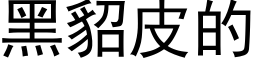 黑貂皮的